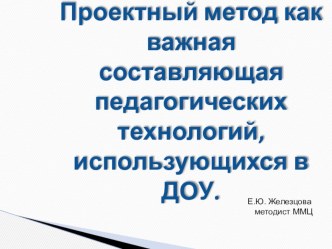 Проектный метод как важная составляющая педагогических технологий, использующихся в ДОУ.

Е.Ю. Железцова
методист ММЦ